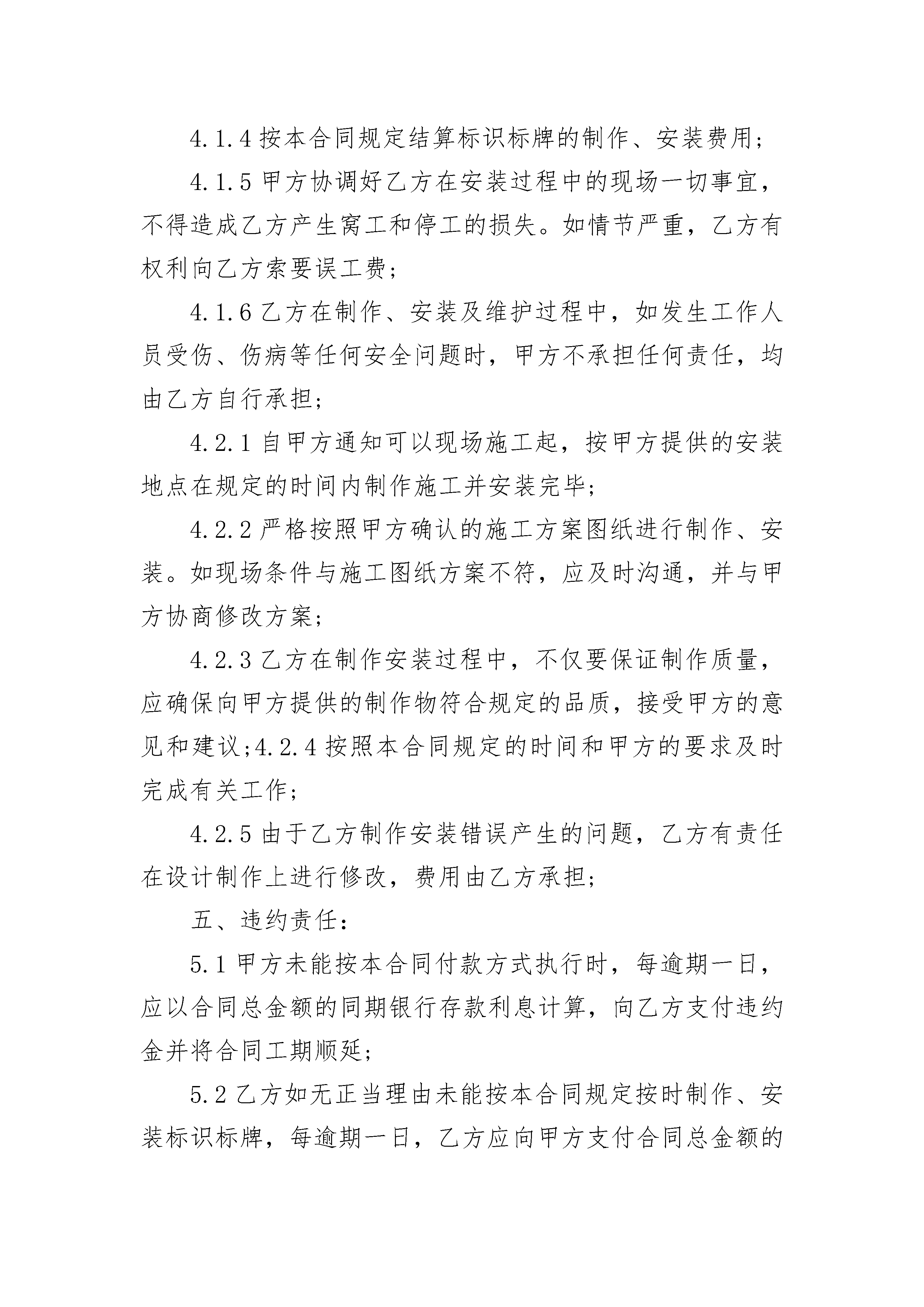 4.1.4 按本合同规定结算标识标牌的制作、安装费用；

4.1.5 甲方协调好乙方在安装过程中的现场一切事宜，不得造成乙方产生窝工和停工的损失。如情节严重，乙方有权利向乙方索要误工费；

4.1.6 乙方在制作、安装及维护过程中，如发生工作人员受伤、伤病等任何安全问题时，甲方不承担任何责任，均由乙方自行承担；

4.2.1 自甲方通知可以现场施工起，按甲方提供的安装地点在规定的时间内制作施工并安装完毕；

4.2.2 严格按照甲方确认的施工方案图纸进行制作、安装。如现场条件与施工图纸方案不符，应及时沟通，并与甲方协商修改方案；

4.2.3 乙方在制作安装过程中，不仅要保证制作质量，应确保向甲方提供的制作物符合规定的品质，接受甲方的意见和建议；4.2.4 按照本合同规定的时间和甲方的要求及时完成有关工作；

4.2.5 由于乙方制作安装错误产生的问题，乙方有责任在设计制作上进行修改，费用由乙方承担；

五、违约责任：

5.1 甲方未能按本合同付款方式执行时，每逾期一日，应以合同总金额的同期银行存款利息计算，向乙方支付违约金并将合同工期顺延；

5.2 乙方如无正当理由未能按本合同规定按时制作、安装标识标牌，每逾期一日，乙方应向甲方支付合同总金额的